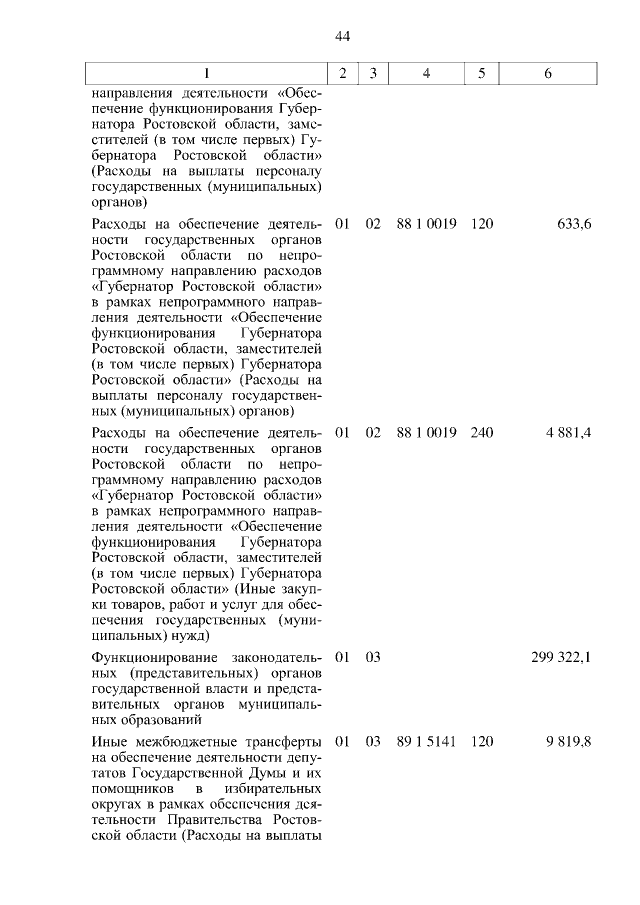 44

| 1 | 2 | 3 | 4 | 5 | 6 |
|---|---|---|---|---|---|
| направления деятельности «Обеспечение функционирования Губернатора Ростовской области, заместителей (в том числе первых) Губернатора Ростовской области» (Расходы на выплаты персоналу государственных (муниципальных) органов) | | | | | |
| Расходы на обеспечение деятельности государственных органов Ростовской области по непрограммному направлению расходов «Губернатор Ростовской области» в рамках непрограммного направления деятельности «Обеспечение функционирования Губернатора Ростовской области, заместителей (в том числе первых) Губернатора Ростовской области» (Расходы на выплаты персоналу государственных (муниципальных) органов) | 01 | 02 | 88 1 0019 | 120 | 633,6 |
| Расходы на обеспечение деятельности государственных органов Ростовской области по непрограммному направлению расходов «Губернатор Ростовской области» в рамках непрограммного направления деятельности «Обеспечение функционирования Губернатора Ростовской области, заместителей (в том числе первых) Губернатора Ростовской области» (Иные закупки товаров, работ и услуг для обеспечения государственных (муниципальных) нужд) | 01 | 02 | 88 1 0019 | 240 | 4 881,4 |
| Функционирование законодательных (представительных) органов государственной власти и представительных органов муниципальных образований | 01 | 03 | | | 299 322,1 |
| Иные межбюджетные трансферты на обеспечение деятельности депутатов Государственной Думы и их помощников в избирательных округах в рамках обеспечения деятельности Правительства Ростовской области (Расходы на выплаты | 01 | 03 | 89 1 5141 | 120 | 9 819,8 |